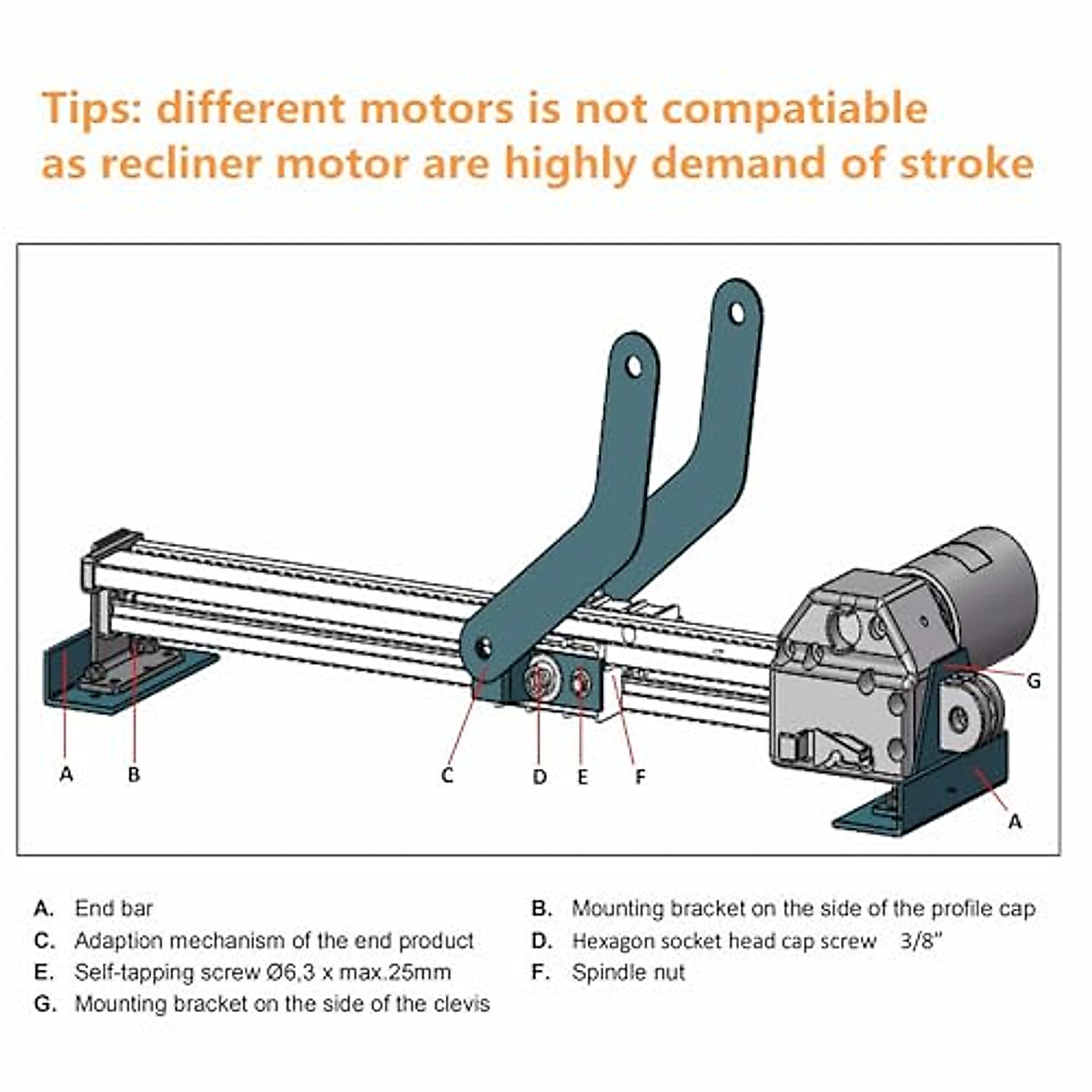 Tips: different motors is not compatiable as recliner motor are highly demand of stroke

A B C D E F G A

A. End bar
C. Adaption mechanism of the end product
E. Self-tapping screw Ø6,3 x max.25mm
G. Mounting bracket on the side of the clevis

B. Mounting bracket on the side of the profile cap
D. Hexagon socket head cap screw 3/8"
F. Spindle nut